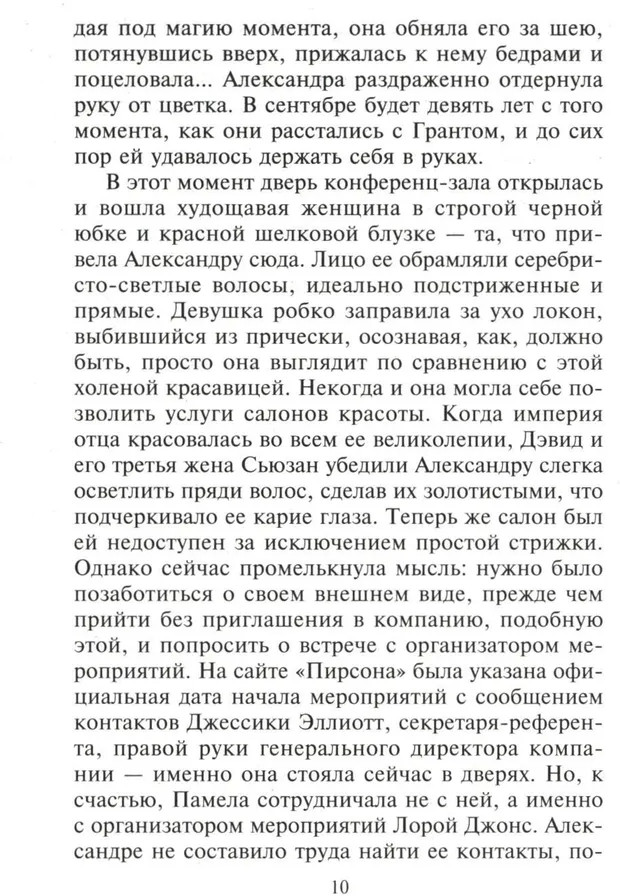 дая под магию момента, она обняла его за шею, потянувшись вверх, прижалась к нему бедрами и поцеловала... Александра раздраженно отдернула руку от цветка. В сентябре будет девять лет с того момента, как они расстались с Грантом, и до сих пор ей удавалось держать себя в руках.

В этот момент дверь конференц-зала открылась и вошла худощавая женщина в строгой черной юбке и красной шелковой блузке — та, что привела Александру сюда. Лицо ее обрамляли серебристо-светлые волосы, идеально подстриженные и прямые. Девушка робко заправила за ухо локон, выбившийся из прически, осознавая, как, должно быть, просто она выглядит по сравнению с этой холеной красавицей. Некогда и она могла себе позволить услуги салонов красоты. Когда империя отца красовалась во всем ее великолепии, Дэвид и его третья жена Сьюзан убедили Александру слегка осветлить пряди волос, сделав их золотистыми, что подчеркивало ее карие глаза. Теперь же салон был ей недоступен за исключением простой стрижки. Однако сейчас промелькнула мысль: нужно было позаботиться о своем внешнем виде, прежде чем прийти без приглашения в компанию, подобную этой, и попросить о встрече с организатором мероприятий. На сайте «Пирсона» была указана официальная дата начала мероприятий с сообщением контактов Джессики Эллиотт, секретаря-референта, правой руки генерального директора компании — именно она стояла сейчас в дверях. Но, к счастью, Памела сотрудничала не с ней, а именно с организатором мероприятий Лорой Джонс. Александре не составило труда найти ее контакты, по-

10